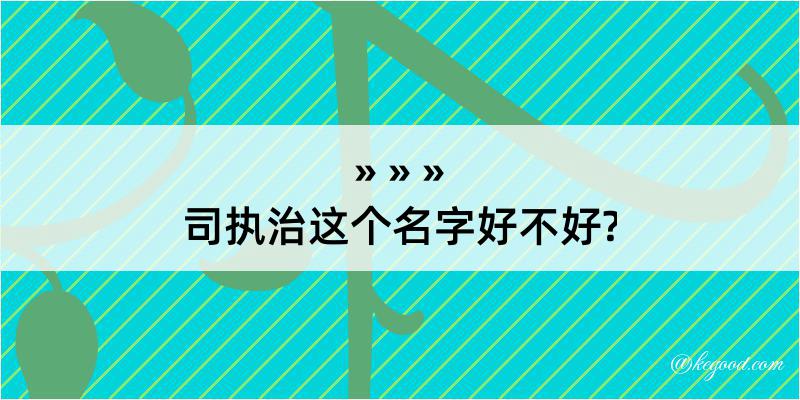 » » »
司执治这个名字好不好?

@kegood.com